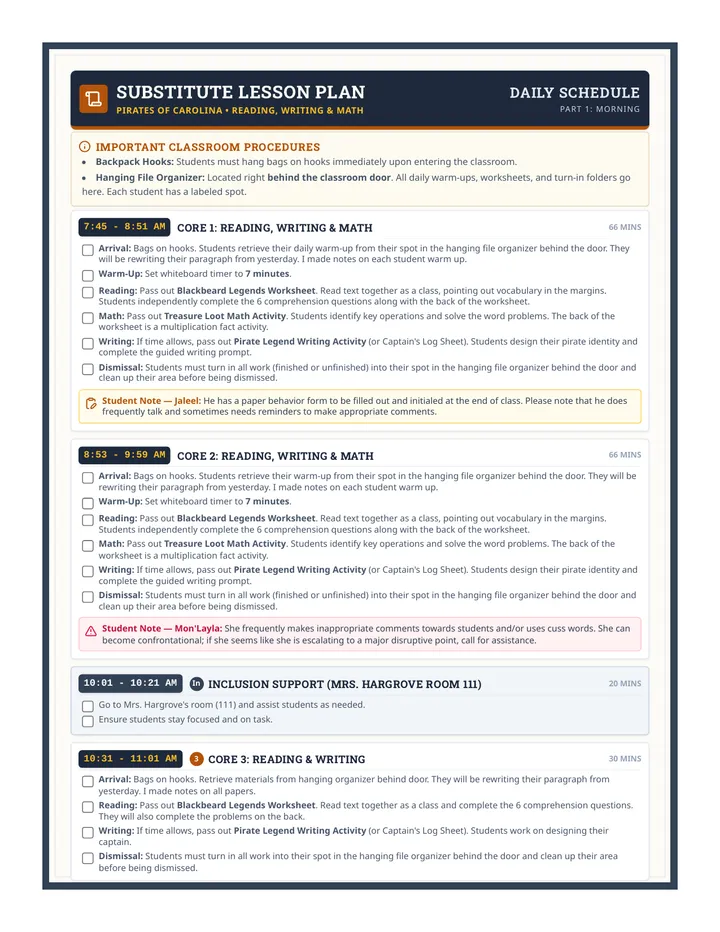 SUBSTITUTE LESSON PLAN
PIRATES OF CAROLINA • READING, WRITING & MATH

DAILY SCHEDULE
PART 1: MORNING

IMPORTANT CLASSROOM PROCEDURES
• Backpack Hooks: Students must hang bags on hooks immediately upon entering the classroom.
• Hanging File Organizer: Located right behind the classroom door. All daily warm-ups, worksheets, and turn-in folders go here. Each student has a labeled spot.

7:45 - 8:51 AM CORE 1: READING, WRITING & MATH
66 MINS

☐ Arrival: Bags on hooks. Students retrieve their daily warm-up from their spot in the hanging file organizer behind the door. They will be rewriting their paragraph from yesterday. I made notes on each student warm up.
☐ Warm-Up: Set whiteboard timer to 7 minutes.
☐ Reading: Pass out Blackbeard Legends Worksheet. Read text together as a class, pointing out vocabulary in the margins. Students independently complete the 6 comprehension questions along with the back of the worksheet.
☐ Math: Pass out Treasure Loot Math Activity. Students identify key operations and solve the word problems. The back of the worksheet is a multiplication fact activity.
☐ Writing: If time allows, pass out Pirate Legend Writing Activity (or Captain's Log Sheet). Students design their pirate identity and complete the guided writing prompt.
☐ Dismissal: Students must turn in all work (finished or unfinished) into their spot in the hanging file organizer behind the door and clean up their area before being dismissed.

Student Note — Jaleel: He has a paper behavior form to be filled out and initialed at the end of class. Please note that he does frequently talk and sometimes needs reminders to make appropriate comments.

8:53 - 9:59 AM CORE 2: READING, WRITING & MATH
66 MINS

☐ Arrival: Bags on hooks. Students retrieve their warm-up from their spot in the hanging file organizer behind the door. They will be rewriting their paragraph from yesterday. I made notes on each student warm up.
☐ Warm-Up: Set whiteboard timer to 7 minutes.
☐ Reading: Pass out Blackbeard Legends Worksheet. Read text together as a class, pointing out vocabulary in the margins. Students independently complete the 6 comprehension questions along with the back of the worksheet.
☐ Math: Pass out Treasure Loot Math Activity. Students identify key operations and solve the word problems. The back of the worksheet is a multiplication fact activity.
☐ Writing: If time allows, pass out Pirate Legend Writing Activity (or Captain's Log Sheet). Students design their pirate identity and complete the guided writing prompt.
☐ Dismissal: Students must turn in all work (finished or unfinished) into their spot in the hanging file organizer behind the door and clean up their area before being dismissed.

Student Note — Mon'Layla: She frequently makes inappropriate comments towards students and/or uses cuss words. She can become confrontational; if she seems like she is escalating to a major disruptive point, call for assistance.

10:01 - 10:21 AM In INCLUSION SUPPORT (MRS. HARGROVE ROOM 111)
20 MINS

☐ Go to Mrs. Hargrove's room (111) and assist students as needed.
☐ Ensure students stay focused and on task.

10:31 - 11:01 AM 3 CORE 3: READING & WRITING
30 MINS

☐ Arrival: Bags on hooks. Retrieve materials from hanging organizer behind door. They will be rewriting their paragraph from yesterday. I made notes on all papers.
☐ Reading: Pass out Blackbeard Legends Worksheet. Read text together as a class and complete the 6 comprehension questions. They will also complete the problems on the back.
☐ Writing: If time allows, pass out Pirate Legend Writing Activity (or Captain's Log Sheet). Students work on designing their captain.
☐ Dismissal: Students must turn in all work into their spot in the hanging file organizer behind the door and clean up their area before being dismissed.